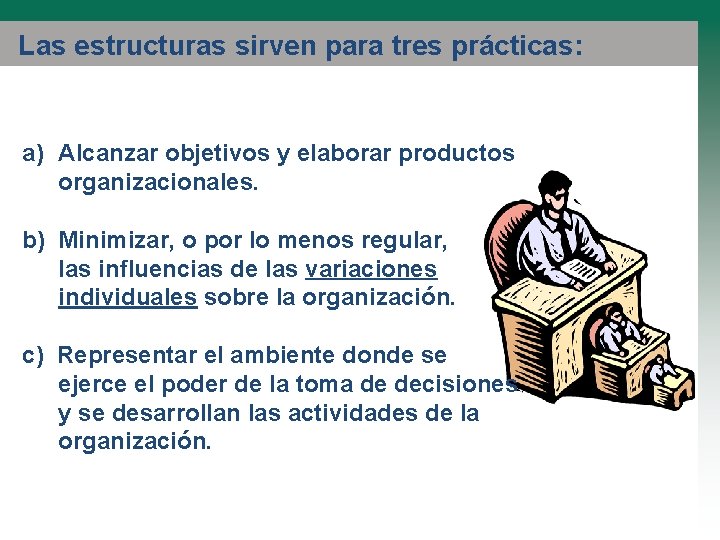 Las estructuras sirven para tres prácticas:

a) Alcanzar objetivos y elaborar productos organizacionales.

b) Minimizar, o por lo menos regular, las influencias de las variaciones individuales sobre la organización.

c) Representar el ambiente donde se ejerce el poder de la toma de decisiones y se desarrollan las actividades de la organización.